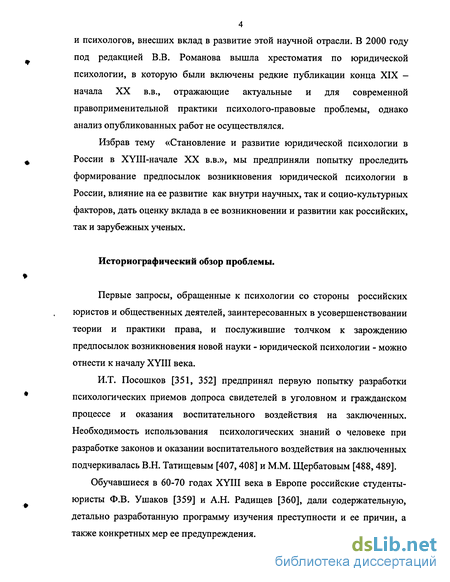 4

и психологов, внесших вклад в развитие этой научной отрасли. В 2000 году под редакцией В.В. Романова вышла хрестоматия по юридической психологии, в которую были включены редкие публикации конца XIX – начала XX в.в., отражающие актуальные и для современной правоприменительной практики психолого-правовые проблемы, однако анализ опубликованных работ не осуществлялся.

Избрав тему «Становление и развитие юридической психологии в России в XYIII-начале XX в.в.», мы предприняли попытку проследить формирование предпосылок возникновения юридической психологии в России, влияние на ее развитие как внутри научных, так и социо-культурных факторов, дать оценку вклада в ее возникновении и развитии как российских, так и зарубежных ученых.

Историографический обзор проблемы.

Первые запросы, обращенные к психологии со стороны российских юристов и общественных деятелей, заинтересованных в усовершенствовании теории и практики права, и послужившие толчком к зарождению предпосылок возникновения новой науки - юридической психологии - можно отнести к началу XYIII века.

И.Т. Посошков [351, 352] предпринял первую попытку разработки психологических приемов допроса свидетелей в уголовном и гражданском процессе и оказания воспитательного воздействия на заключенных. Необходимость использования психологических знаний о человеке при разработке законов и оказании воспитательного воздействия на заключенных подчеркивалась В.Н. Татищевым [407, 408] и М.М. Щербатовым [488, 489].

Обучавшиеся в 60-70 годах XYIII века в Европе российские студенты-юристы Ф.В. Ушаков [359] и А.Н. Радищев [360], дали содержательную, детально разработанную программу изучения преступности и ее причин, а также конкретных мер ее предупреждения.

dsLib.net
библиотека диссертаций